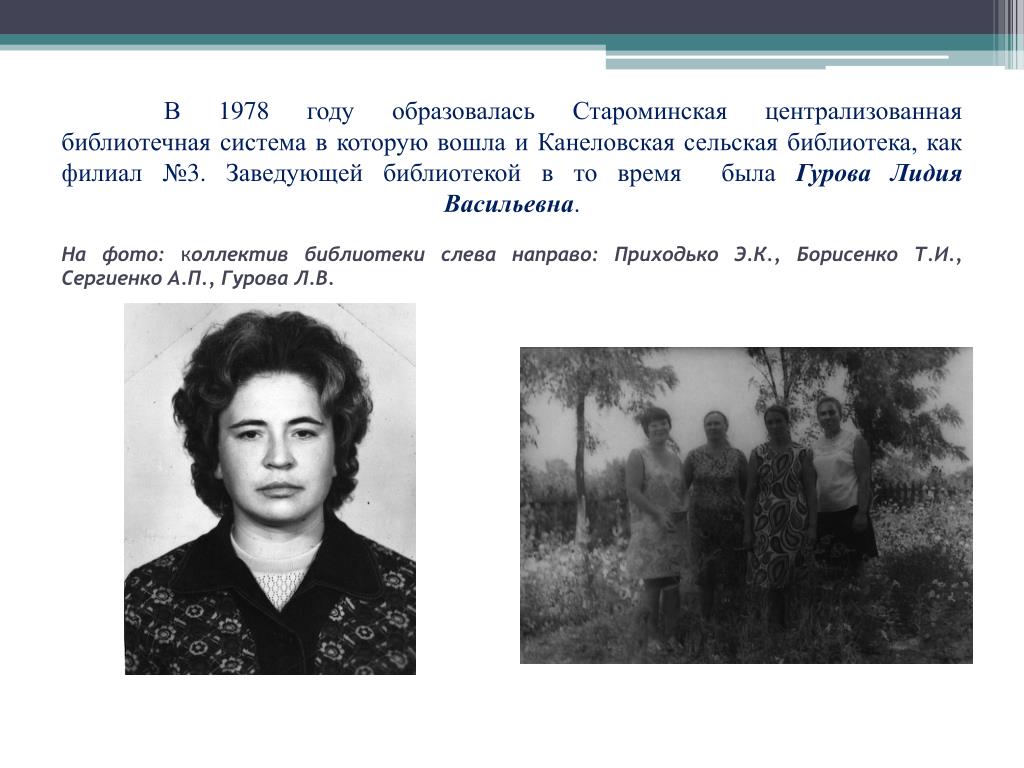 В 1978 году образовалась Староминская централизованная библиотечная система в которую вошла и Канеловская сельская библиотека, как филиал №3. Заведующей библиотекой в то время была Гурова Лидия Васильевна.

На фото: коллектив библиотеки слева направо: Приходько Э.К., Борисенко Т.И., Сергиенко А.П., Гурова Л.В.